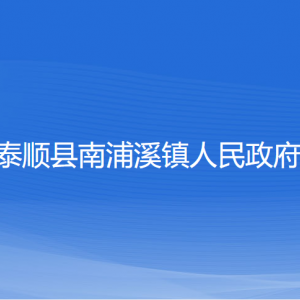 泰顺县南浦溪镇人民政府